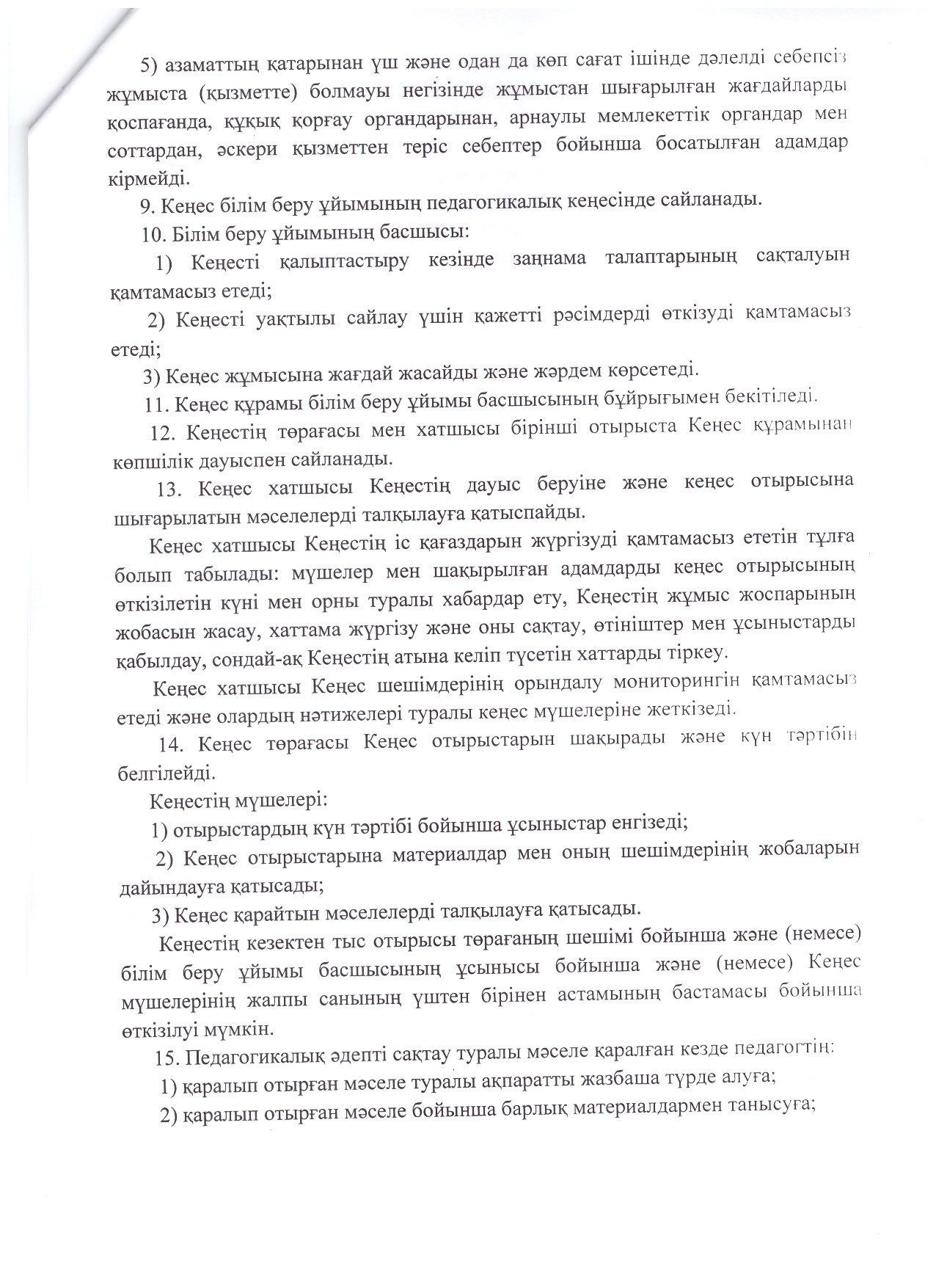 5) азаматтың қатарынан үш және одан да көп сағат ішінде дәлелді себепсіз жұмыста (қызметте) болмауы негізінде жұмыстан шығарылған жағдайларды қоспағанда, құқық қорғау органдарынан, арнаулы мемлекеттік органдар мен соттардан, әскери қызметтен теріс себептер бойынша босатылған адамдар кірмейді.

9. Кеңес білім беру ұйымының педагогикалық кеңесінде сайланады.

10. Білім беру ұйымының басшысы:

1) Кеңесті қалыптастыру кезінде заңнама талаптарының сақталуын қамтамасыз етеді;

2) Кеңесті уақтылы сайлау үшін қажетті рәсімдерді өткізуді қамтамасыз етеді;

3) Кеңес жұмысына жағдай жасайды және жәрдем көрсетеді.

11. Кеңес құрамы білім беру ұйымы басшысының бұйрығымен бекітіледі.

12. Кеңестің төрағасы мен хатшысы бірінші отырыста Кеңес құрамынан көпшілік дауыспен сайланады.

13. Кеңес хатшысы Кеңестің дауыс беруіне және кеңес отырысына шығарылатын мәселелерді талқылауға қатыспайды.

Кеңес хатшысы Кеңестің іс қағаздарын жүргізуді қамтамасыз ететін тұлға болып табылады: мүшелер мен шақырылған адамдарды кеңес отырысының өткізілетін күні мен орны туралы хабардар ету, Кеңестің жұмыс жоспарының жобасын жасау, хаттама жүргізу және оны сақтау, өтініштер мен ұсыныстарды қабылдау, сондай-ақ Кеңестің атына келіп түсетін хаттарды тіркеу.

Кеңес хатшысы Кеңес шешімдерінің орындалу мониторингін қамтамасыз етеді және олардың нәтижелері туралы кеңес мүшелеріне жеткізеді.

14. Кеңес төрағасы Кеңес отырыстарын шақырады және күн тәртібін белгілейді.

Кеңестің мүшелері:

1) отырыстардың күн тәртібі бойынша ұсыныстар енгізеді;

2) Кеңес отырыстарына материалдар мен оның шешімдерінің жобаларын дайындауға қатысады;

3) Кеңес қарайтын мәселелерді талқылауға қатысады.

Кеңестің кезектен тыс отырысы төрағаның шешімі бойынша және (немесе) білім беру ұйымы басшысының ұсынысы бойынша және (немесе) Кеңес мүшелерінің жалпы санының үштен бірінен астамының бастамасы бойынша өткізілуі мүмкін.

15. Педагогикалық әдепті сақтау туралы мәселе қаралған кезде педагогтің:

1) қаралып отырған мәселе туралы ақпаратты жазбаша түрде алуға;

2) қаралып отырған мәселе бойынша барлық материалдармен танысуға;